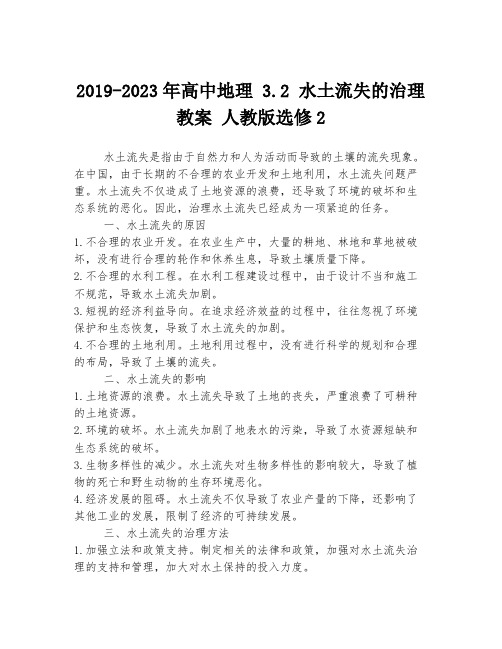 2019-2023年高中地理 3.2 水土流失的治理教案 人教版选修2

水土流失是指由于自然力和人为活动而导致的土壤的流失现象。在中国，由于长期的不合理的农业开发和土地利用，水土流失问题严重。水土流失不仅造成了土地资源的浪费，还导致了环境的破坏和生态系统的恶化。因此，治理水土流失已经成为一项紧迫的任务。

一、水土流失的原因

1.不合理的农业开发。在农业生产中，大量的耕地、林地和草地被破坏，没有进行合理的轮作和休养生息，导致土壤质量下降。

2.不合理的水利工程。在水利工程建设过程中，由于设计不当和施工不规范，导致水土流失加剧。

3.短视的经济利益导向。在追求经济效益的过程中，往往忽视了环境保护和生态恢复，导致了水土流失的加剧。

4.不合理的土地利用。土地利用过程中，没有进行科学的规划和合理的布局，导致了土壤的流失。

二、水土流失的影响

1.土地资源的浪费。水土流失导致了土地的丧失，严重浪费了可耕种的土地资源。

2.环境的破坏。水土流失加剧了地表水的污染，导致了水资源短缺和生态系统的破坏。

3.生物多样性的减少。水土流失对生物多样性的影响较大，导致了植物的死亡和野生动物的生存环境恶化。

4.经济发展的阻碍。水土流失不仅导致了农业产量的下降，还影响了其他工业的发展，限制了经济的可持续发展。

三、水土流失的治理方法

1.加强立法和政策支持。制定相关的法律和政策，加强对水土流失治理的支持和管理，加大对水土保持的投入力度。